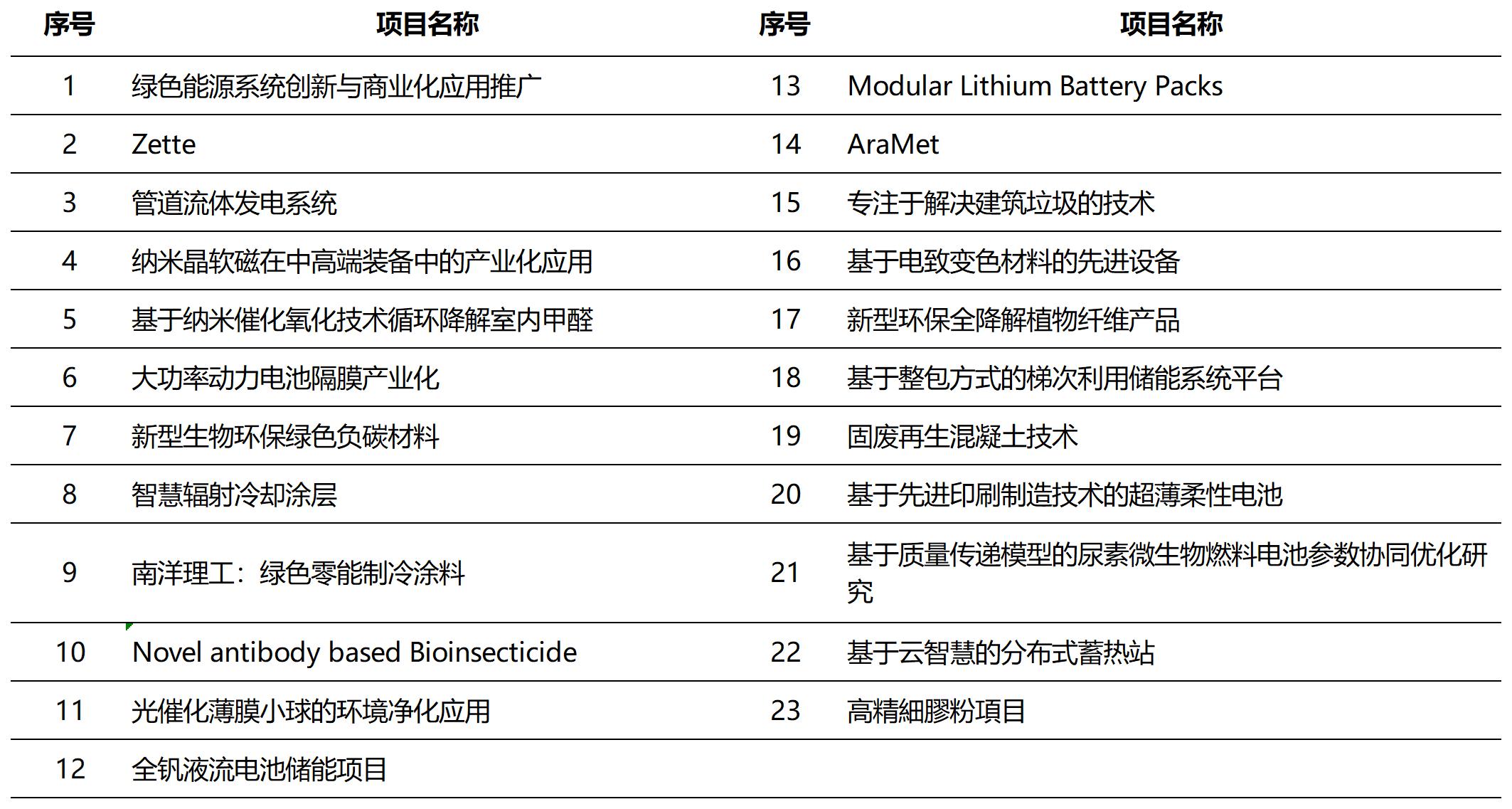 | 序号 | 项目名称 | 序号 | 项目名称 |
|---|---|---|---|
| 1 | 绿色能源系统创新与商业化应用推广 | 13 | Modular Lithium Battery Packs |
| 2 | Zette | 14 | AraMet |
| 3 | 管道流体发电系统 | 15 | 专注于解决建筑垃圾的技术 |
| 4 | 纳米晶软磁在中高端装备中的产业化应用 | 16 | 基于电致变色材料的先进设备 |
| 5 | 基于纳米催化氧化技术循环降解室内甲醛 | 17 | 新型环保全降解植物纤维产品 |
| 6 | 大功率动力电池隔膜产业化 | 18 | 基于整包方式的梯次利用储能系统平台 |
| 7 | 新型生物环保绿色负碳材料 | 19 | 固废再生混凝土技术 |
| 8 | 智慧辐射冷却涂层 | 20 | 基于先进印刷制造技术的超薄柔性电池 |
| 9 | 南洋理工：绿色零能制冷涂料 | 21 | 基于质量传递模型的尿素微生物燃料电池参数协同优化研究 |
| 10 | Novel antibody based Bioinsecticide | 22 | 基于云智慧的分布式蓄热站 |
| 11 | 光催化薄膜小球的环境净化应用 | 23 | 高精細膠粉項目 |
| 12 | 全钒液流电池储能项目 | | |